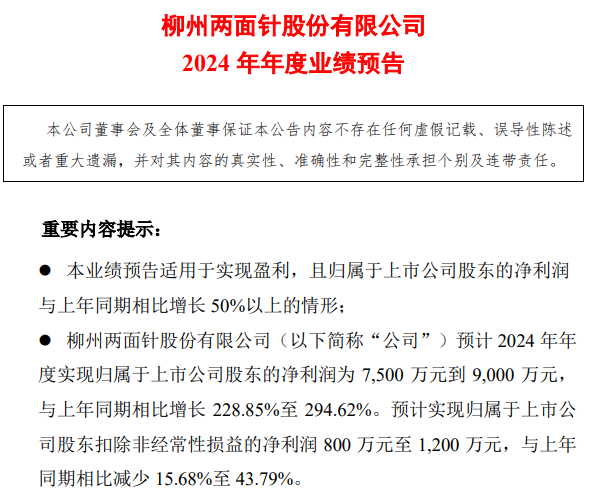 柳州两面针股份有限公司
2024年年度业绩预告

本公司董事会及全体董事保证本公告内容不存在任何虚假记载、误导性陈述或者重大遗漏，并对其内容的真实性、准确性和完整性承担个别及连带责任。

重要内容提示：

• 本业绩预告适用于实现盈利，且归属于上市公司股东的净利润与上年同期相比增长50%以上的情形；

• 柳州两面针股份有限公司（以下简称“公司”）预计2024年年度实现归属于上市公司股东的净利润为7,500万元到9,000万元，与上年同期相比增长228.85%至294.62%。预计实现归属于上市公司股东扣除非经常性损益的净利润800万元至1,200万元，与上年同期相比减少15.68%至43.79%。